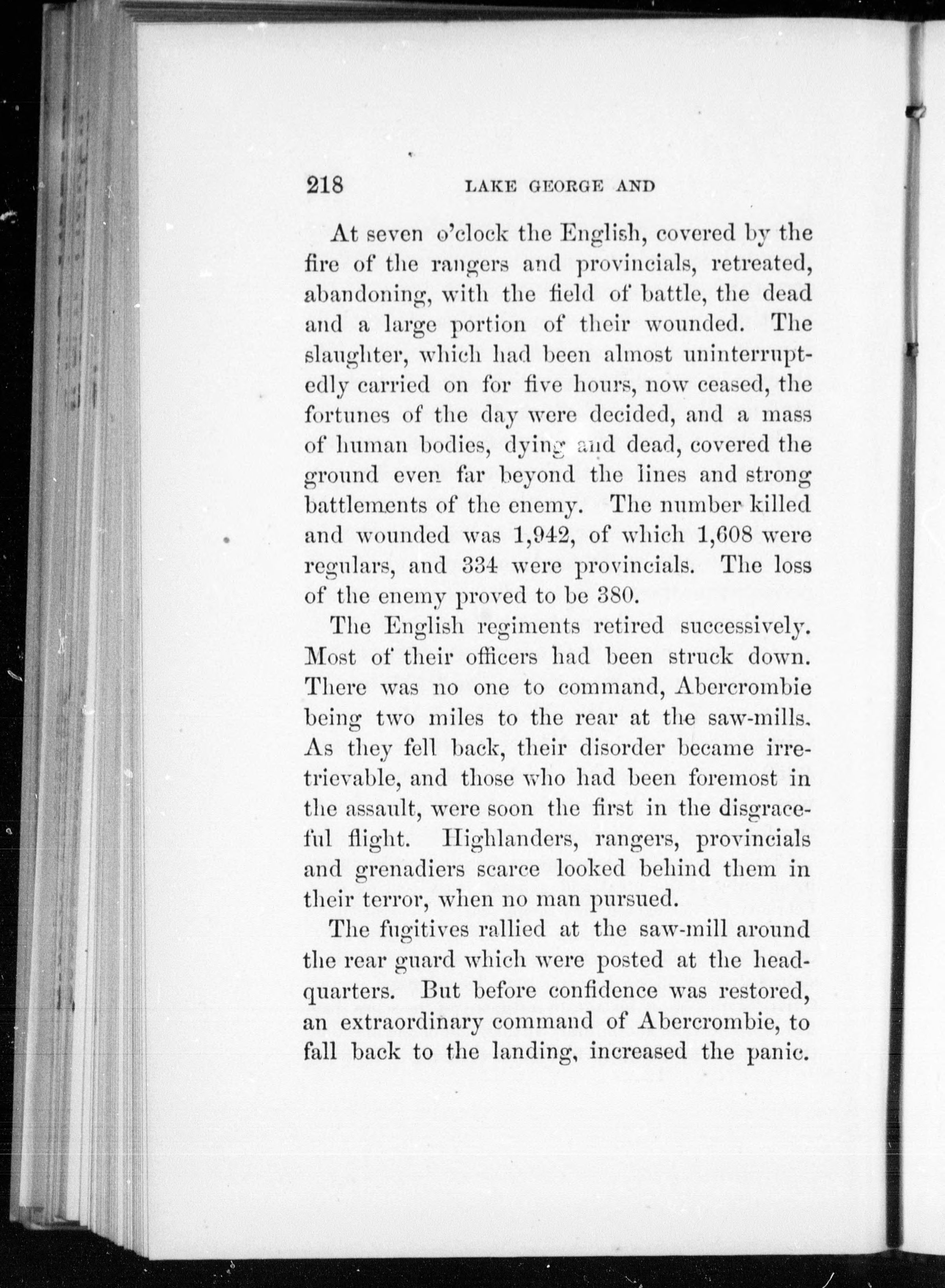 218 LAKE GEORGE AND

At seven o'clock the English, covered by the fire of the rangers and provincials, retreated, abandoning, with the field of battle, the dead and a large portion of their wounded. The slaughter, which had been almost uninterruptedly carried on for five hours, now ceased, the fortunes of the day were decided, and a mass of human bodies, dying and dead, covered the ground even far beyond the lines and strong battlements of the enemy. The number killed and wounded was 1,942, of which 1,608 were regulars, and 334 were provincials. The loss of the enemy proved to be 380.

The English regiments retired successively. Most of their officers had been struck down. There was no one to command, Abercrombie being two miles to the rear at the saw-mills. As they fell back, their disorder became irretrievable, and those who had been foremost in the assault, were soon the first in the disgraceful flight. Highlanders, rangers, provincials and grenadiers scarce looked behind them in their terror, when no man pursued.

The fugitives rallied at the saw-mill around the rear guard which were posted at the headquarters. But before confidence was restored, an extraordinary command of Abercrombie, to fall back to the landing, increased the panic.